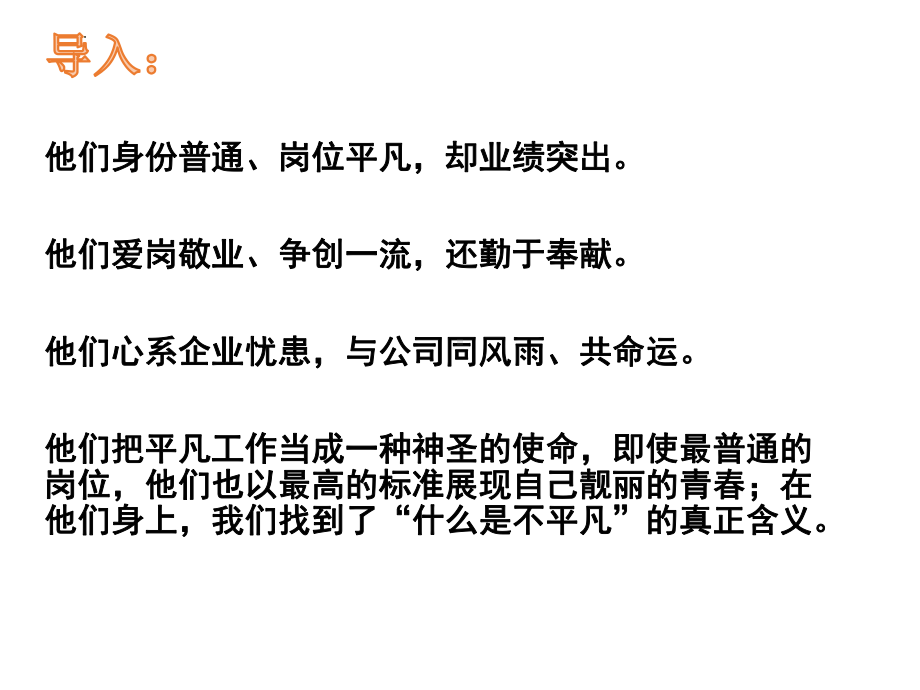 导入：

他们身份普通、岗位平凡，却业绩突出。

他们爱岗敬业、争创一流，还勤于奉献。

他们心系企业忧患，与公司同风雨、共命运。

他们把平凡工作当成一种神圣的使命，即使最普通的岗位，他们也以最高的标准展现自己靓丽的青春；在他们身上，我们找到了“什么是不平凡”的真正含义。